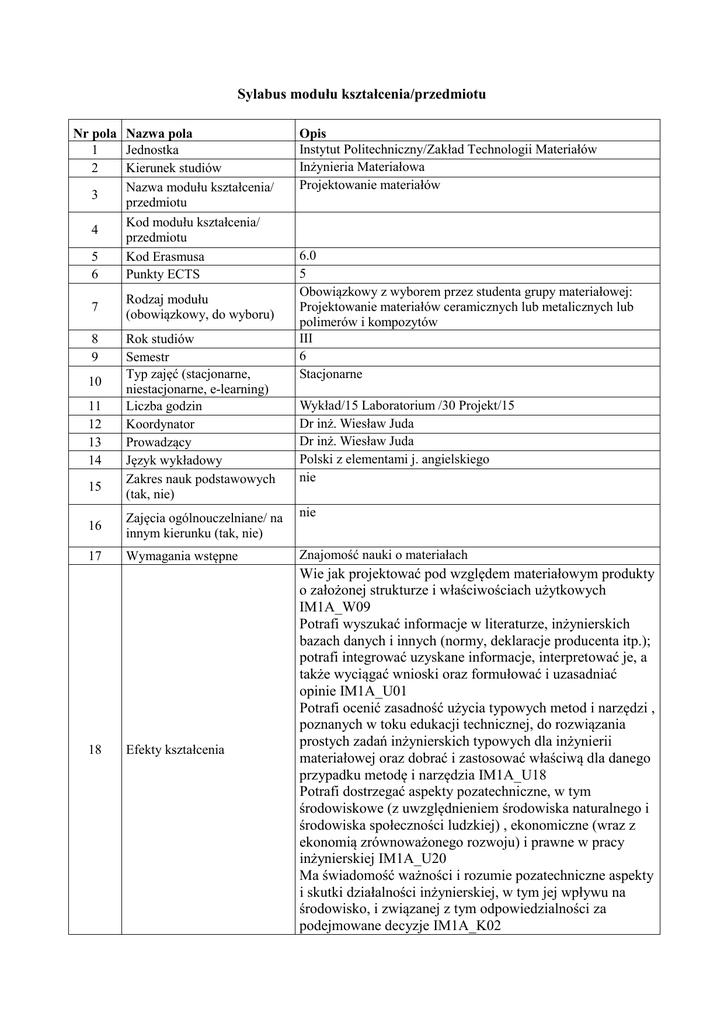 Sylabus modułu kształcenia/przedmiotu

| Nr pola | Nazwa pola | Opis |
|---|---|---|
| 1 | Jednostka | Instytut Politechniczny/Zakład Technologii Materiałów |
| 2 | Kierunek studiów | Inżynieria Materiałowa |
| 3 | Nazwa modułu kształcenia/ przedmiotu | Projektowanie materiałów |
| 4 | Kod modułu kształcenia/ przedmiotu | |
| 5 | Kod Erasmusa | 6.0 |
| 6 | Punkty ECTS | 5 |
| 7 | Rodzaj modułu (obowiązkowy, do wyboru) | Obowiązkowy z wyborem przez studenta grupy materiałowej: Projektowanie materiałów ceramicznych lub metalicznych lub polimerów i kompozytów |
| 8 | Rok studiów | III |
| 9 | Semestr | 6 |
| 10 | Typ zajęć (stacjonarne, niestacjonarne, e-learning) | Stacjonarne |
| 11 | Liczba godzin | Wykład/15 Laboratorium /30 Projekt/15 |
| 12 | Koordynator | Dr inż. Wiesław Juda |
| 13 | Prowadzący | Dr inż. Wiesław Juda |
| 14 | Język wykładowy | Polski z elementami j. angielskiego |
| 15 | Zakres nauk podstawowych (tak, nie) | nie |
| 16 | Zajęcia ogólnouczelniane/ na innym kierunku (tak, nie) | nie |
| 17 | Wymagania wstępne | Znajomość nauki o materiałach |
| 18 | Efekty kształcenia | Wie jak projektować pod względem materiałowym produkty o założonej strukturze i właściwościach użytkowych IM1A_W09 Potrafi wyszukać informacje w literaturze, inżynierskich bazach danych i innych (normy, deklaracje producenta itp.); potrafi integrować uzyskane informacje, interpretować je, a także wyciągać wnioski oraz formułować i uzasadniać opinie IM1A_U01 Potrafi ocenić zasadność użycia typowych metod i narzędzi , poznanych w toku edukacji technicznej, do rozwiązania prostych zadań inżynierskich typowych dla inżynierii materiałowej oraz dobrać i zastosować właściwą dla danego przypadku metodę i narzędzia IM1A_U18 Potrafi dostrzegać aspekty pozatechniczne, w tym środowiskowe (z uwzględnieniem środowiska naturalnego i środowiska społeczności ludzkiej) , ekonomiczne (wraz z ekonomią zrównoważonego rozwoju) i prawne w pracy inżynierskiej IM1A_U20 Ma świadomość ważności i rozumie pozatechniczne aspekty i skutki działalności inżynierskiej, w tym jej wpływu na środowisko, i związanej z tym odpowiedzialności za podejmowane decyzje IM1A_K02 |